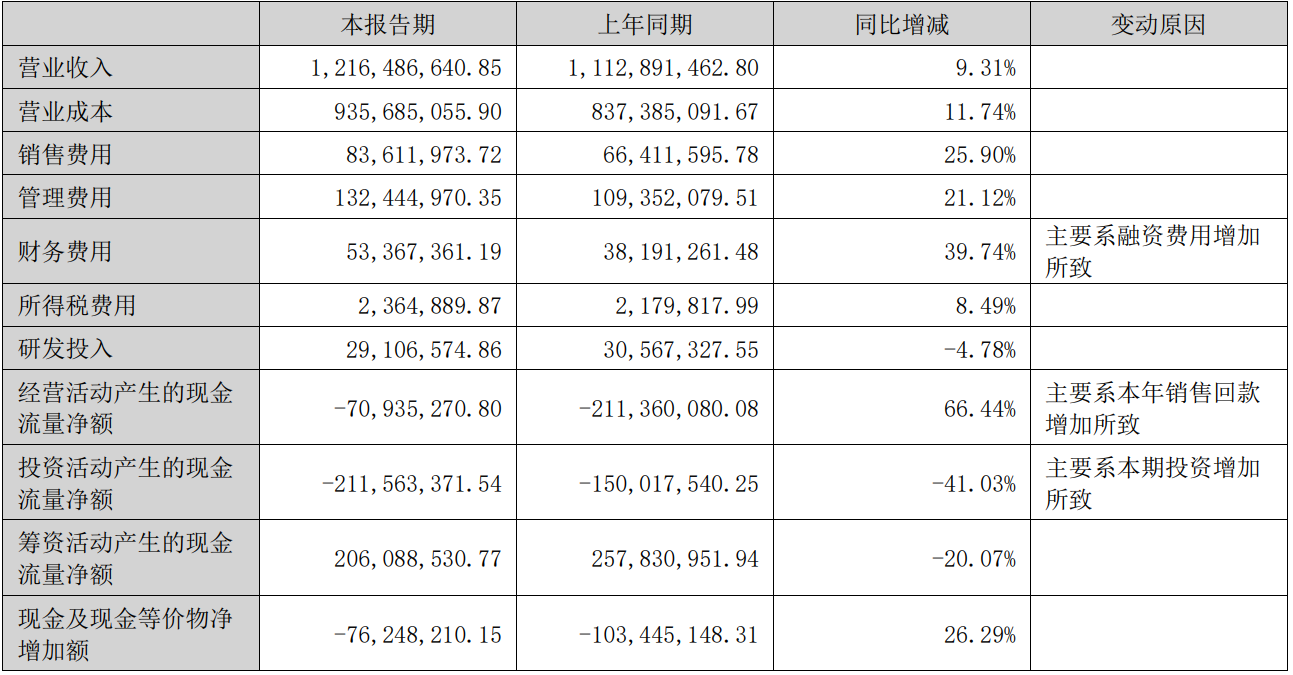 |  | 本报告期 | 上年同期 | 同比增减 | 变动原因 |
|---|---|---|---|---|
| 营业收入 | 1,216,486,640.85 | 1,112,891,462.80 | 9.31% |  |
| 营业成本 | 935,685,055.90 | 837,385,091.67 | 11.74% |  |
| 销售费用 | 83,611,973.72 | 66,411,595.78 | 25.90% |  |
| 管理费用 | 132,444,970.35 | 109,352,079.51 | 21.12% |  |
| 财务费用 | 53,367,361.19 | 38,191,261.48 | 39.74% | 主要系融资费用增加所致 |
| 所得税费用 | 2,364,889.87 | 2,179,817.99 | 8.49% |  |
| 研发投入 | 29,106,574.86 | 30,567,327.55 | -4.78% |  |
| 经营活动产生的现金流量净额 | -70,935,270.80 | -211,360,080.08 | 66.44% | 主要系本年销售回款增加所致 |
| 投资活动产生的现金流量净额 | -211,563,371.54 | -150,017,540.25 | -41.03% | 主要系本期投资增加所致 |
| 筹资活动产生的现金流量净额 | 206,088,530.77 | 257,830,951.94 | -20.07% |  |
| 现金及现金等价物净增加额 | -76,248,210.15 | -103,445,148.31 | 26.29% |  |